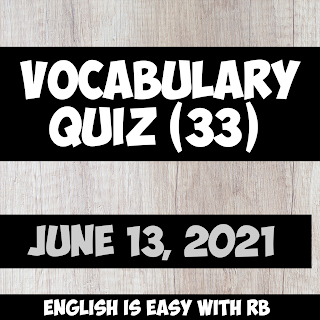 VOCABULARY QUIZ (33)

JUNE 13, 2021

ENGLISH IS EASY WITH RB